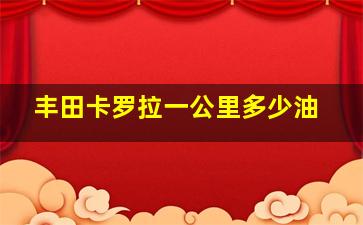 丰田卡罗拉一公里多少油